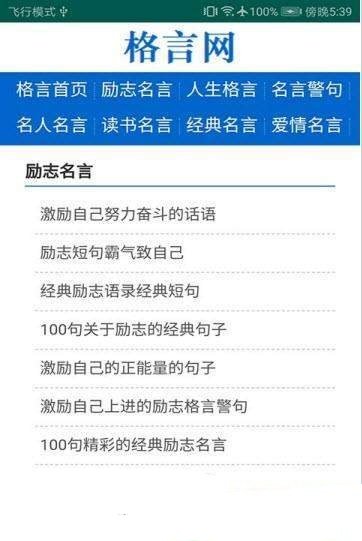 飞行模式 100% 傍晚5:39

格言网

格言首页 | 励志名言 | 人生格言 | 名言警句 |
名人名言 | 读书名言 | 经典名言 | 爱情名言 |

励志名言

激励自己努力奋斗的话语

励志短句霸气致自己

经典励志语录经典短句

100句关于励志的经典句子

激励自己的正能量的句子

激励自己上进的励志格言警句

100句精彩的经典励志名言